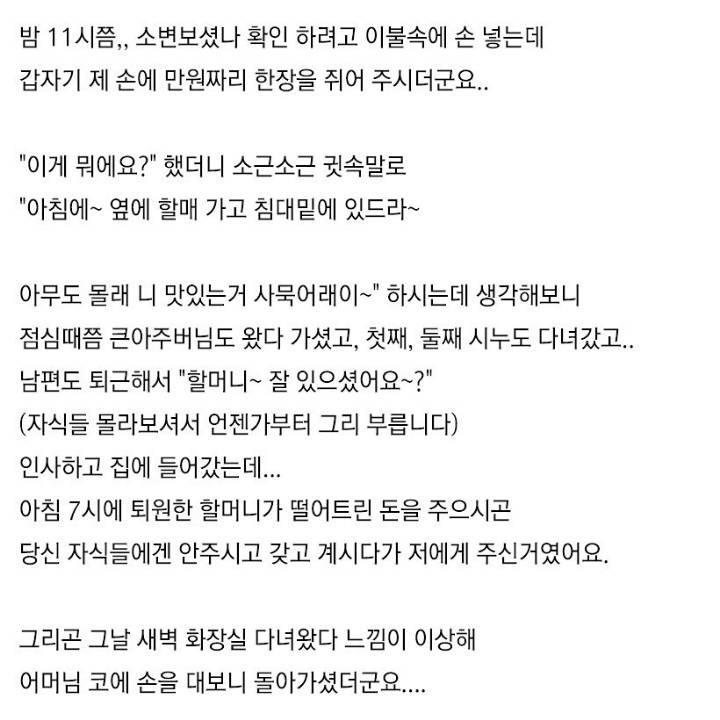 밤 11시쯤,, 소변보셨나 확인 하려고 이불속에 손 넣는데
갑자기 제 손에 만원짜리 한장을 쥐어 주시더군요..

"이게 뭐에요?" 했더니 소근소근 귓속말로
"아침에~ 옆에 할매 가고 침대밑에 있드라~

아무도 몰래 니 맛있는거 사묵어래이~" 하시는데 생각해보니
점심때쯤 큰아주버님도 왔다 가셨고, 첫째, 둘째 시누도 다녀갔고..
남편도 퇴근해서 "할머니~ 잘 있으셨어요~?"
(자식들 몰라보셔서 언젠가부터 그리 부릅니다)
인사하고 집에 들어갔는데...
아침 7시에 퇴원한 할머니가 떨어트린 돈을 주으시곤
당신 자식들에겐 안주시고 갖고 계시다가 저에게 주신거였어요.

그리곤 그날 새벽 화장실 다녀왔다 느낌이 이상해
어머님 코에 손을 대보니 돌아가셨더군요....